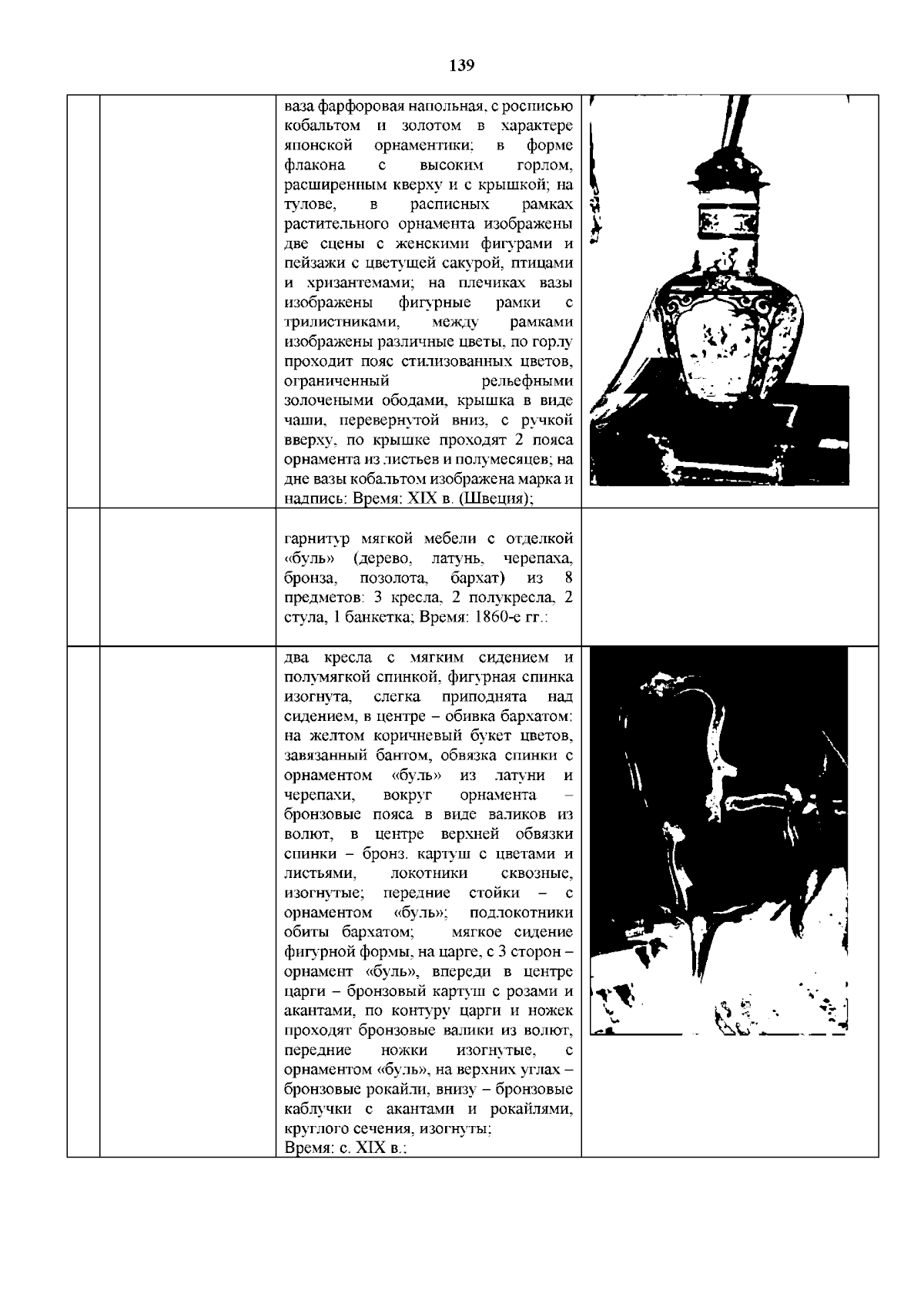 139

|  |  |  |  |
|---|---|---|---|
|  |  | ваза фарфоровая напольная, с росписью кобальтом и золотом в характере японской орнаментики; в форме флакона с высоким горлом, расширенным кверху и с крышкой; на тулове, в расписных рамках растительного орнамента изображены две сцены с женскими фигурами и пейзажи с цветущей сакурой, птицами и хризантемами; на плечиках вазы изображены фигурные рамки с трилистниками, между рамками изображены различные цветы, по горлу проходит пояс стилизованных цветов, ограниченный рельефными золочеными ободами, крышка в виде чаши, перевернутой вниз, с ручкой вверху, по крышке проходят 2 пояса орнамента из листьев и полумесяцев; на дне вазы кобальтом изображена марка и надпись: Время: XIX в. (Швеция); |  |
|  |  | гарнитур мягкой мебели с отделкой «буль» (дерево, латунь, черепаха, бронза, позолота, бархат) из 8 предметов: 3 кресла, 2 полукресла, 2 стула, 1 банкетка; Время: 1860-е гг.: |  |
|  |  | два кресла с мягким сидением и полумягкой спинкой, фигурная спинка изогнута, слегка приподнята над сидением, в центре – обивка бархатом: на желтом коричневый букет цветов, завязанный бантом, обвязка спинки с орнаментом «буль» из латуни и черепахи, вокруг орнамента – бронзовые пояса в виде валиков из волют, в центре верхней обвязки спинки – бронз. картуш с цветами и листьями, локотники сквозные, изогнутые; передние стойки – с орнаментом «буль»; подлокотники обиты бархатом; мягкое сидение фигурной формы, на царге, с 3 сторон – орнамент «буль», впереди в центре царги – бронзовый картуш с розами и акантами, по контуру царги и ножек проходят бронзовые валики из волют, передние ножки изогнутые, с орнаментом «буль», на верхних углах – бронзовые рокайли, внизу – бронзовые каблучки с акантами и рокайлями, круглого сечения, изогнуты; Время: с. XIX в.: |  |